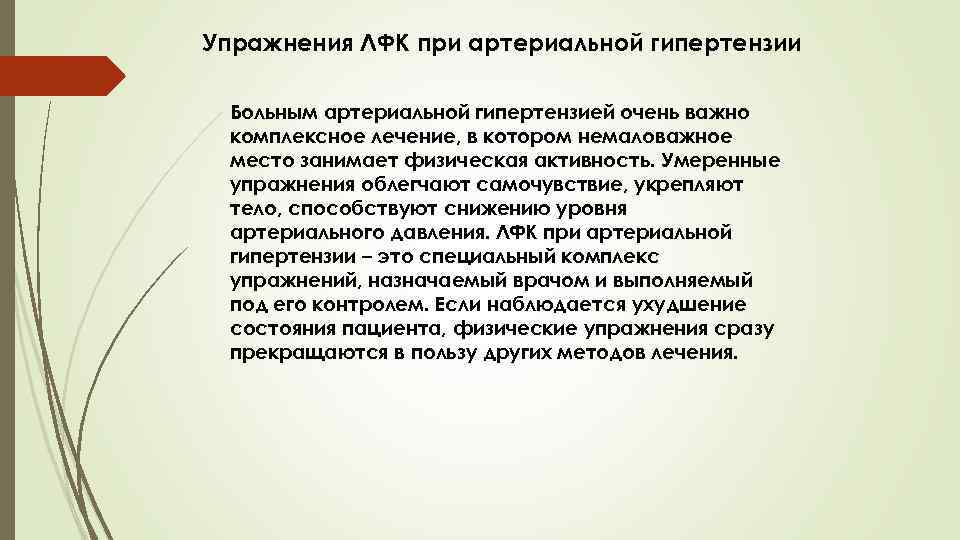 Упражнения ЛФК при артериальной гипертензии

Больным артериальной гипертензией очень важно комплексное лечение, в котором немаловажное место занимает физическая активность. Умеренные упражнения облегчают самочувствие, укрепляют тело, способствуют снижению уровня артериального давления. ЛФК при артериальной гипертензии – это специальный комплекс упражнений, назначаемый врачом и выполняемый под его контролем. Если наблюдается ухудшение состояния пациента, физические упражнения сразу прекращаются в пользу других методов лечения.